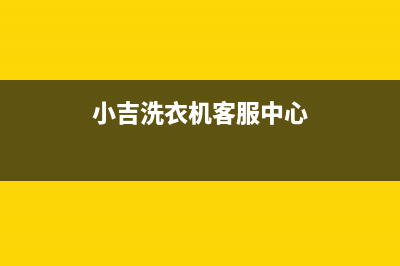 小吉洗衣机客服中心